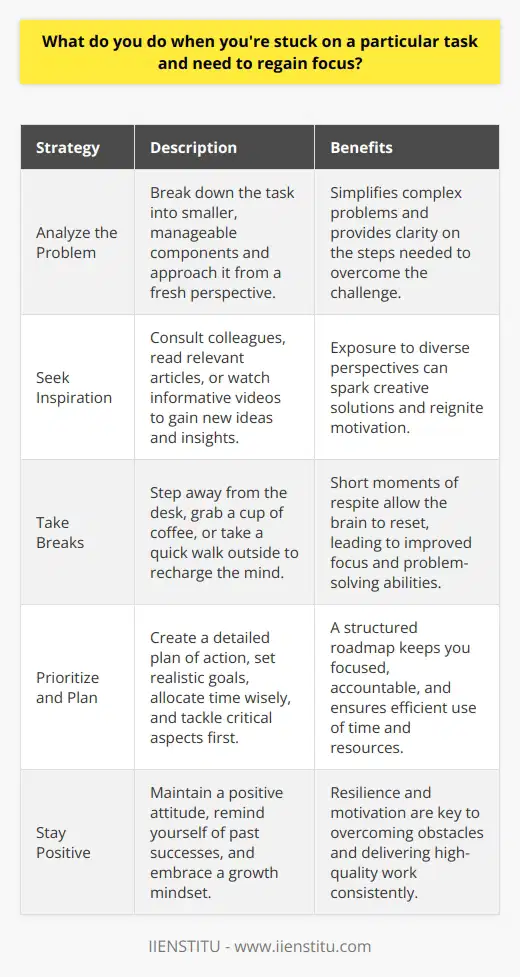 What do you do when you're stuck on a particular task and need to regain focus?

| Strategy | Description | Benefits |
|---|---|---|
| Analyze the Problem | Break down the task into smaller, manageable components and approach it from a fresh perspective. | Simplifies complex problems and provides clarity on the steps needed to overcome the challenge. |
| Seek Inspiration | Consult colleagues, read relevant articles, or watch informative videos to gain new ideas and insights. | Exposure to diverse perspectives can spark creative solutions and reignite motivation. |
| Take Breaks | Step away from the desk, grab a cup of coffee, or take a quick walk outside to recharge the mind. | Short moments of respite allow the brain to reset, leading to improved focus and problem-solving abilities. |
| Prioritize and Plan | Create a detailed plan of action, set realistic goals, allocate time wisely, and tackle critical aspects first. | A structured roadmap keeps you focused, accountable, and ensures efficient use of time and resources. |
| Stay Positive | Maintain a positive attitude, remind yourself of past successes, and embrace a growth mindset. | Resilience and motivation are key to overcoming obstacles and delivering high-quality work consistently. |

IIENSTITU - www.iienstitu.com